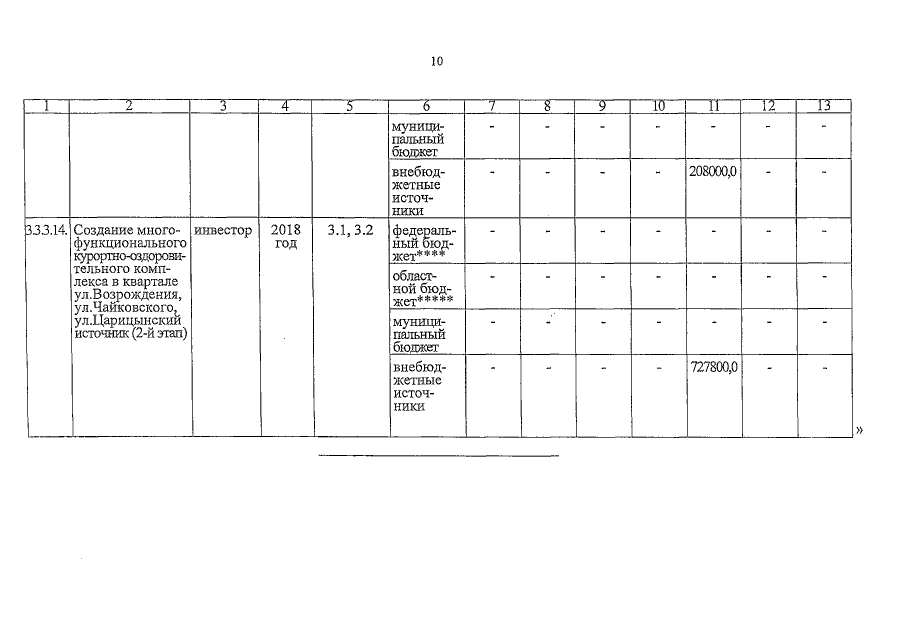 10

| 1 | 2 | 3 | 4 | 5 | 6 | 7 | 8 | 9 | 10 | 11 | 12 | 13 |
|---|---|---|---|---|---|---|---|---|---|---|---|---|
| | | | | | муниципальный бюджет | - | - | - | - | - | - | - |
| | | | | | внебюджетные источники | - | - | - | - | 208000,0 | - | - |
| 3.3.3.14. | Создание многофункционального курортно-оздоровительного комплекса в квартале ул.Возрождения, ул.Чайковского, ул.Царицынский источник (2-й этап) | инвестор | 2018 год | 3.1, 3.2 | федеральный бюджет**** | - | - | - | - | - | - | - |
| | | | | | областной бюджет***** | - | - | - | - | - | - | - |
| | | | | | муниципальный бюджет | - | - | - | - | - | - | - |
| | | | | | внебюджетные источники | - | - | - | - | 727800,0 | - | - |

»